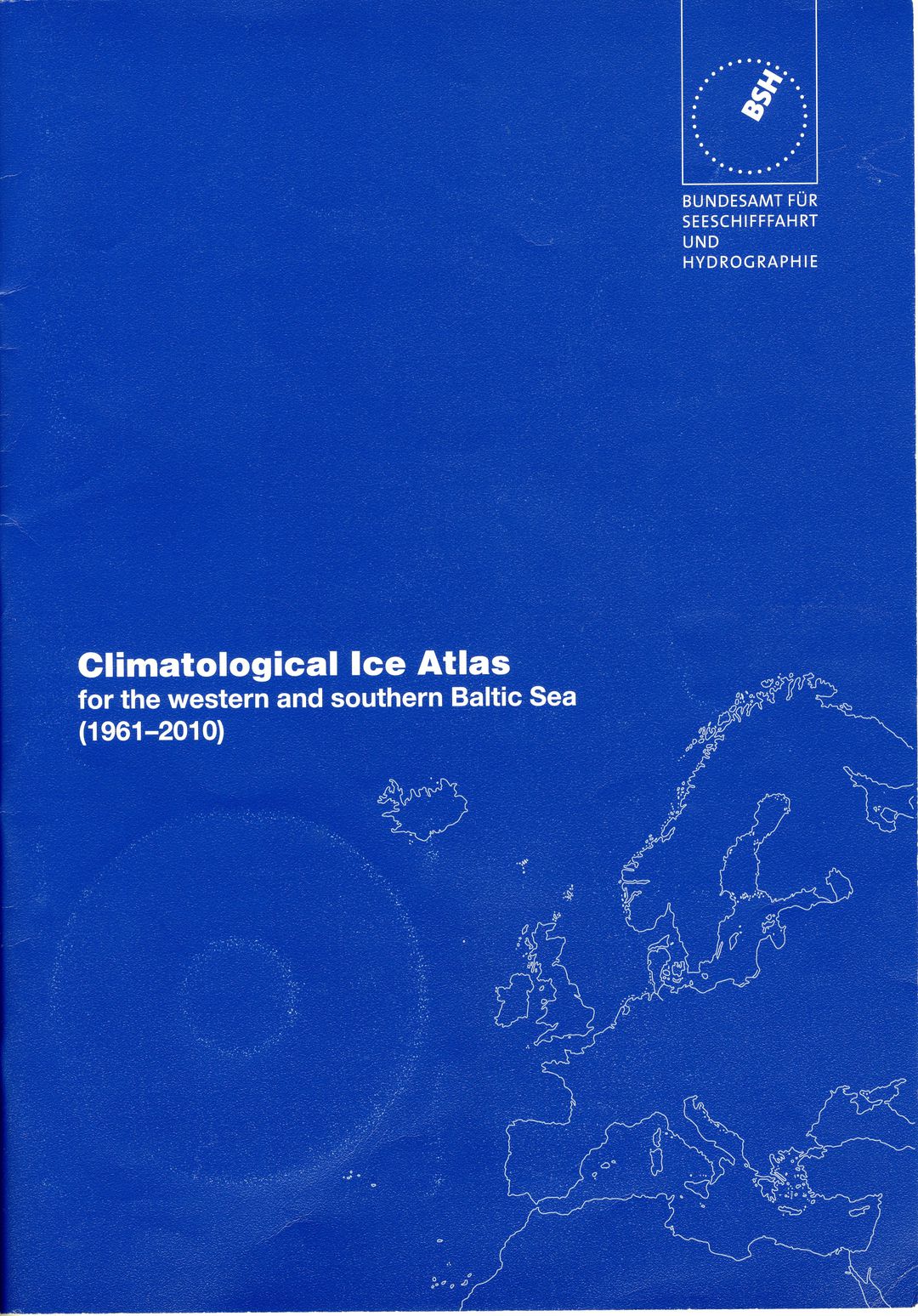 BSH

BUNDESAMT FÜR
SEESCHIFFFAHRT
UND
HYDROGRAPHIE

Climatological Ice Atlas
for the western and southern Baltic Sea
(1961–2010)